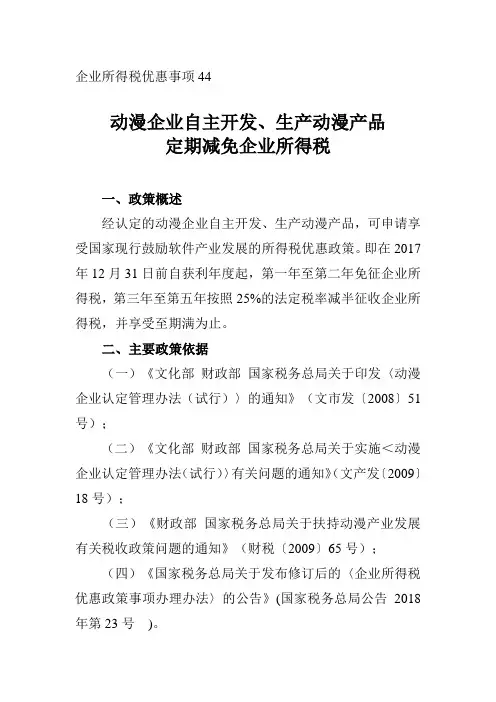 企业所得税优惠事项 44

动漫企业自主开发、生产动漫产品
定期减免企业所得税

一、政策概述

经认定的动漫企业自主开发、生产动漫产品，可申请享受国家现行鼓励软件产业发展的所得税优惠政策。即在 2017 年 12 月 31 日前自获利年度起，第一年至第二年免征企业所得税，第三年至第五年按照 25%的法定税率减半征收企业所得税，并享受至期满为止。

二、主要政策依据

（一）《文化部 财政部 国家税务总局关于印发〈动漫企业认定管理办法（试行）〉的通知》（文市发〔2008〕51 号）；

（二）《文化部 财政部 国家税务总局关于实施＜动漫企业认定管理办法（试行）〉有关问题的通知》（文产发〔2009〕18 号）；

（三）《财政部 国家税务总局关于扶持动漫产业发展有关税收政策问题的通知》（财税〔2009〕65 号）；

（四）《国家税务总局关于发布修订后的〈企业所得税优惠政策事项办理办法〉的公告》(国家税务总局公告 2018 年第 23 号 )。